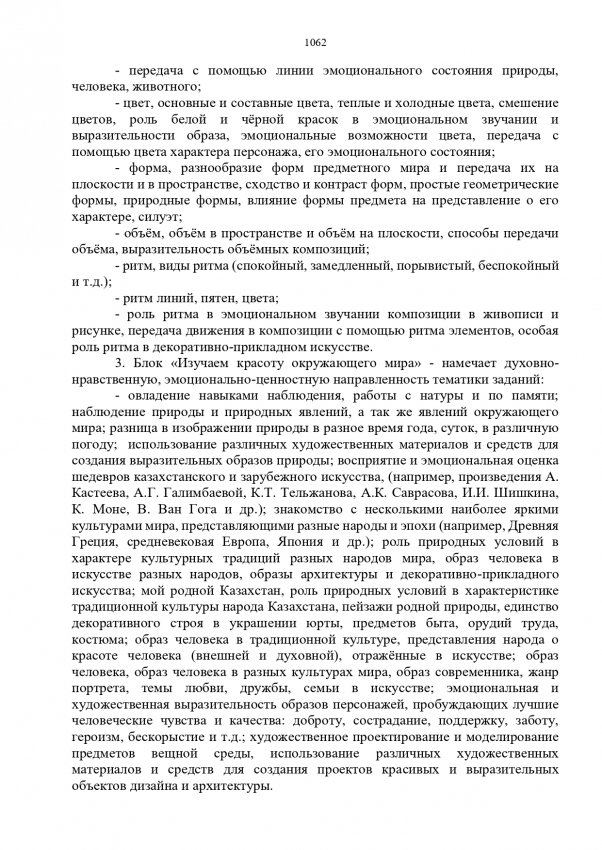 1062

- передача с помощью линии эмоционального состояния природы, человека, животного;

- цвет, основные и составные цвета, теплые и холодные цвета, смешение цветов, роль белой и чёрной красок в эмоциональном звучании и выразительности образа, эмоциональные возможности цвета, передача с помощью цвета характера персонажа, его эмоционального состояния;

- форма, разнообразие форм предметного мира и передача их на плоскости и в пространстве, сходство и контраст форм, простые геометрические формы, природные формы, влияние формы предмета на представление о его характере, силуэт;

- объём, объём в пространстве и объём на плоскости, способы передачи объёма, выразительность объёмных композиций;

- ритм, виды ритма (спокойный, замедленный, порывистый, беспокойный и т.д.);

- ритм линий, пятен, цвета;

- роль ритма в эмоциональном звучании композиции в живописи и рисунке, передача движения в композиции с помощью ритма элементов, особая роль ритма в декоративно-прикладном искусстве.

3. Блок «Изучаем красоту окружающего мира» - намечает духовно-нравственную, эмоционально-ценностную направленность тематики заданий:

- овладение навыками наблюдения, работы с натуры и по памяти; наблюдение природы и природных явлений, а так же явлений окружающего мира; разница в изображении природы в разное время года, суток, в различную погоду; использование различных художественных материалов и средств для создания выразительных образов природы; восприятие и эмоциональная оценка шедевров казахстанского и зарубежного искусства, (например, произведения А. Кастеева, А.Г. Галимбаевой, К.Т. Тельжанова, А.К. Саврасова, И.И. Шишкина, К. Моне, В. Ван Гога и др.); знакомство с несколькими наиболее яркими культурами мира, представляющими разные народы и эпохи (например, Древняя Греция, средневековая Европа, Япония и др.); роль природных условий в характере культурных традиций разных народов мира, образ человека в искусстве разных народов, образы архитектуры и декоративно-прикладного искусства; мой родной Казахстан, роль природных условий в характеристике традиционной культуры народа Казахстана, пейзажи родной природы, единство декоративного строя в украшении юрты, предметов быта, орудий труда, костюма; образ человека в традиционной культуре, представления народа о красоте человека (внешней и духовной), отражённые в искусстве; образ человека, образ человека в разных культурах мира, образ современника, жанр портрета, темы любви, дружбы, семьи в искусстве; эмоциональная и художественная выразительность образов персонажей, пробуждающих лучшие человеческие чувства и качества: доброту, сострадание, поддержку, заботу, героизм, бескорыстие и т.д.; художественное проектирование и моделирование предметов вещной среды, использование различных художественных материалов и средств для создания проектов красивых и выразительных объектов дизайна и архитектуры.